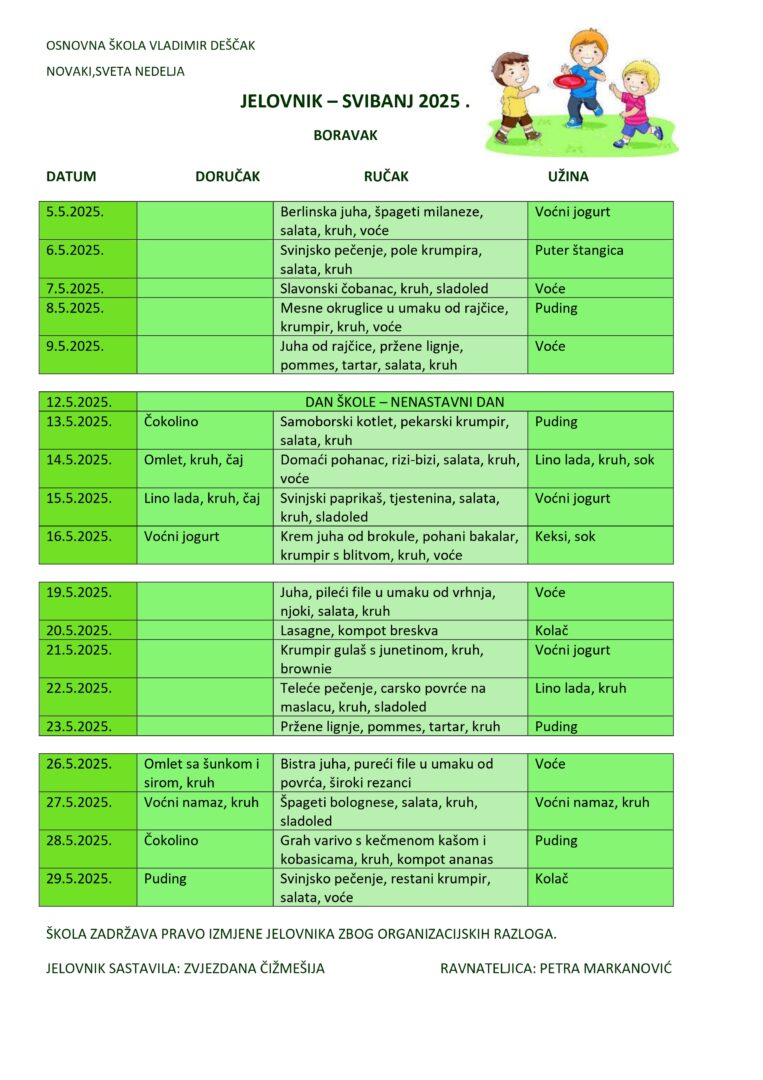 OSNOVNA ŠKOLA VLADIMIR DEŠČAK

NOVAKI,SVETA NEDELJA

JELOVNIK – SVIBANJ 2025 .

BORAVAK

| DATUM | DORUČAK | RUČAK | UŽINA |
|---|---|---|---|
| 5.5.2025. | | Berlinska juha, špageti milaneze, salata, kruh, voće | Voćni jogurt |
| 6.5.2025. | | Svinjsko pečenje, pole krumpira, salata, kruh | Puter štangica |
| 7.5.2025. | | Slavonski čobanac, kruh, sladoled | Voće |
| 8.5.2025. | | Mesne okruglice u umaku od rajčice, krumpir, kruh, voće | Puding |
| 9.5.2025. | | Juha od rajčice, pržene lignje, pommes, tartar, salata, kruh | Voće |

| | | | |
|---|---|---|---|
| 12.5.2025. | DAN ŠKOLE – NENASTAVNI DAN | | |
| 13.5.2025. | Čokolino | Samoborski kotlet, pekarski krumpir, salata, kruh | Puding |
| 14.5.2025. | Omlet, kruh, čaj | Domaći pohanac, rizi-bizi, salata, kruh, voće | Lino lada, kruh, sok |
| 15.5.2025. | Lino lada, kruh, čaj | Svinjski paprikaš, tjestenina, salata, kruh, sladoled | Voćni jogurt |
| 16.5.2025. | Voćni jogurt | Krem juha od brokule, pohani bakalar, krumpir s blitvom, kruh, voće | Keksi, sok |

| | | | |
|---|---|---|---|
| 19.5.2025. | | Juha, pileći file u umaku od vrhnja, njoki, salata, kruh | Voće |
| 20.5.2025. | | Lasagne, kompot breskva | Kolač |
| 21.5.2025. | | Krumpir gulaš s junetinom, kruh, brownie | Voćni jogurt |
| 22.5.2025. | | Teleće pečenje, carsko povrće na maslacu, kruh, sladoled | Lino lada, kruh |
| 23.5.2025. | | Pržene lignje, pommes, tartar, kruh | Puding |

| | | | |
|---|---|---|---|
| 26.5.2025. | Omlet sa šunkom i sirom, kruh | Bistra juha, pureći file u umaku od povrća, široki rezanci | Voće |
| 27.5.2025. | Voćni namaz, kruh | Špageti bolognese, salata, kruh, sladoled | Voćni namaz, kruh |
| 28.5.2025. | Čokolino | Grah varivo s kečmenom kašom i kobasicama, kruh, kompot ananas | Puding |
| 29.5.2025. | Puding | Svinjsko pečenje, restani krumpir, salata, voće | Kolač |

ŠKOLA ZADRŽAVA PRAVO IZMJENE JELOVNIKA ZBOG ORGANIZACIJSKIH RAZLOGA.

JELOVNIK SASTAVILA: ZVJEZDANA ČIŽMEŠIJA

RAVNATELJICA: PETRA MARKANOVIĆ